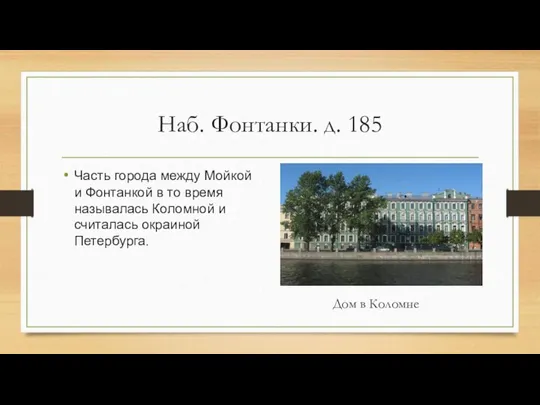 Наб. Фонтанки. д. 185

• Часть города между Мойкой и Фонтанкой в то время называлась Коломной и считалась окраиной Петербурга.

Дом в Коломне